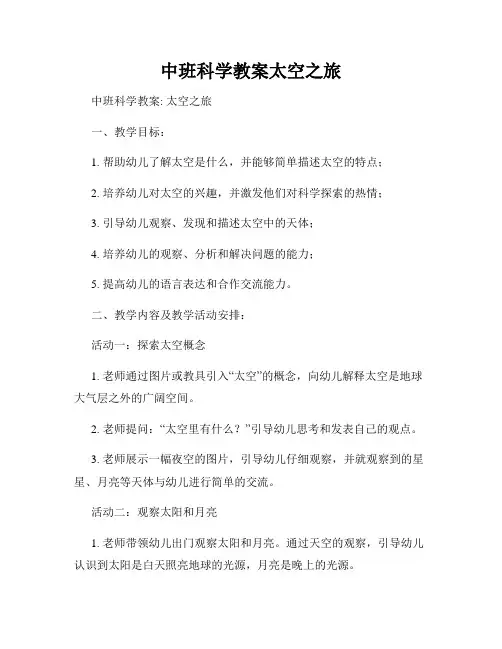 中班科学教案太空之旅

中班科学教案: 太空之旅

一、教学目标:

1. 帮助幼儿了解太空是什么，并能够简单描述太空的特点;

2. 培养幼儿对太空的兴趣，并激发他们对科学探索的热情;

3. 引导幼儿观察、发现和描述太空中的天体;

4. 培养幼儿的观察、分析和解决问题的能力;

5. 提高幼儿的语言表达和合作交流能力。

二、教学内容及教学活动安排:

活动一：探索太空概念

1. 老师通过图片或教具引入“太空”的概念，向幼儿解释太空是地球大气层之外的广阔空间。

2. 老师提问：“太空里有什么？”引导幼儿思考和发表自己的观点。

3. 老师展示一幅夜空的图片，引导幼儿仔细观察，并就观察到的星星、月亮等天体与幼儿进行简单的交流。

活动二：观察太阳和月亮

1. 老师带领幼儿出门观察太阳和月亮。通过天空的观察，引导幼儿认识到太阳是白天照亮地球的光源，月亮是晚上的光源。